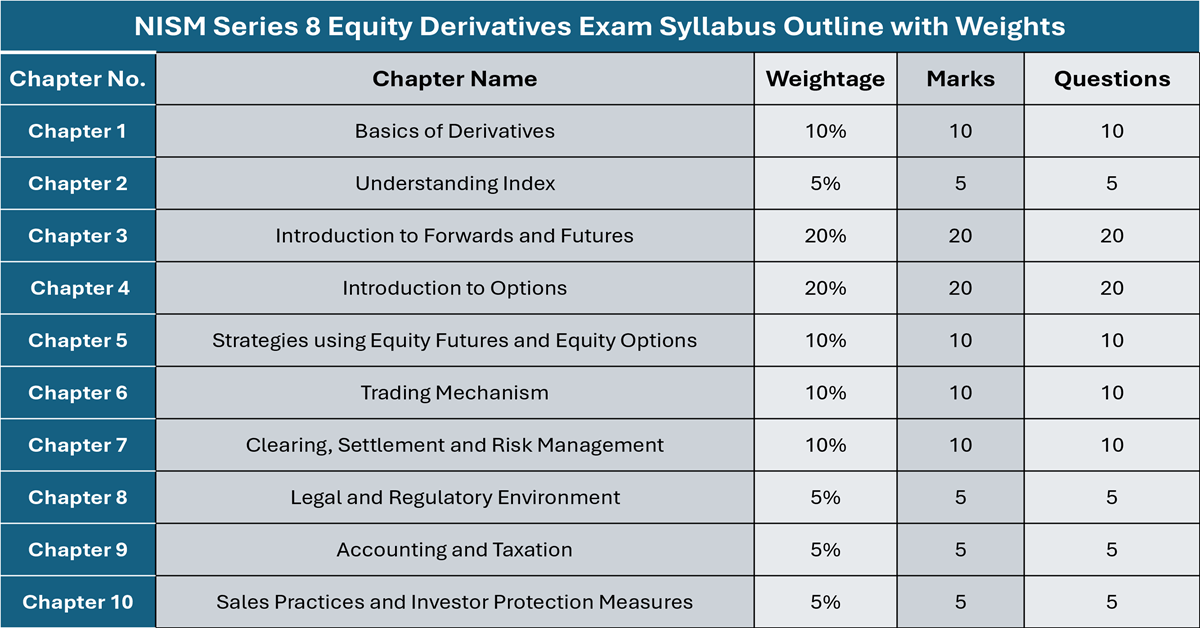 NISM Series 8 Equity Derivatives Exam Syllabus Outline with Weights

| Chapter No. | Chapter Name | Weightage | Marks | Questions |
|---|---|---|---|---|
| Chapter 1 | Basics of Derivatives | 10% | 10 | 10 |
| Chapter 2 | Understanding Index | 5% | 5 | 5 |
| Chapter 3 | Introduction to Forwards and Futures | 20% | 20 | 20 |
| Chapter 4 | Introduction to Options | 20% | 20 | 20 |
| Chapter 5 | Strategies using Equity Futures and Equity Options | 10% | 10 | 10 |
| Chapter 6 | Trading Mechanism | 10% | 10 | 10 |
| Chapter 7 | Clearing, Settlement and Risk Management | 10% | 10 | 10 |
| Chapter 8 | Legal and Regulatory Environment | 5% | 5 | 5 |
| Chapter 9 | Accounting and Taxation | 5% | 5 | 5 |
| Chapter 10 | Sales Practices and Investor Protection Measures | 5% | 5 | 5 |